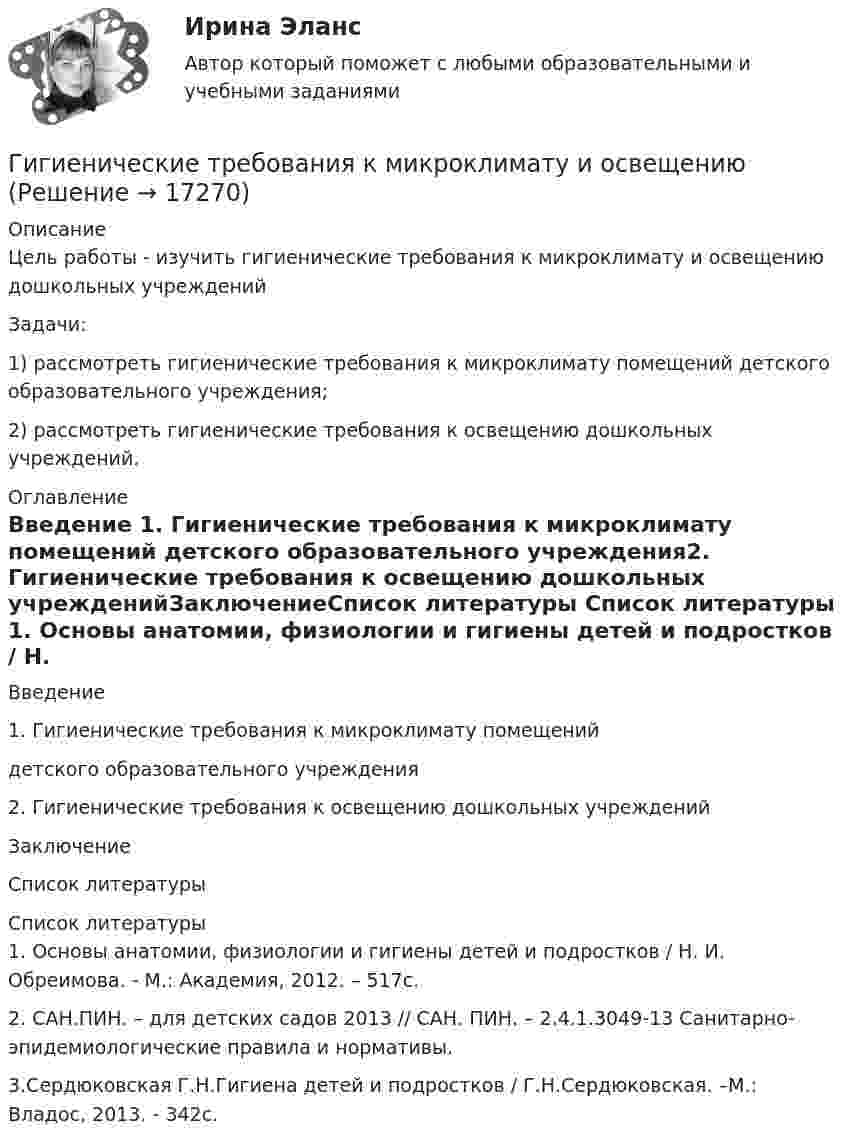 Ирина Эланс

Автор который поможет с любыми образовательными и учебными заданиями

Гигиенические требования к микроклимату и освещению (Решение → 17270)

Описание
Цель работы - изучить гигиенические требования к микроклимату и освещению дошкольных учреждений

Задачи:

1) рассмотреть гигиенические требования к микроклимату помещений детского образовательного учреждения;

2) рассмотреть гигиенические требования к освещению дошкольных учреждений.

Оглавление
Введение 1. Гигиенические требования к микроклимату помещений детского образовательного учреждения2. Гигиенические требования к освещению дошкольных учрежденийЗаключениеСписок литературы Список литературы 1. Основы анатомии, физиологии и гигиены детей и подростков / Н.

Введение

1. Гигиенические требования к микроклимату помещений

детского образовательного учреждения

2. Гигиенические требования к освещению дошкольных учреждений

Заключение

Список литературы

Список литературы
1. Основы анатомии, физиологии и гигиены детей и подростков / Н. И. Обреимова. - М.: Академия, 2012. – 517с.

2. САН.ПИН. – для детских садов 2013 // САН. ПИН. – 2.4.1.3049-13 Санитарно-эпидемиологические правила и нормативы.

3.Сердюковская Г.Н.Гигиена детей и подростков / Г.Н.Сердюковская. –М.: Владос, 2013. - 342с.